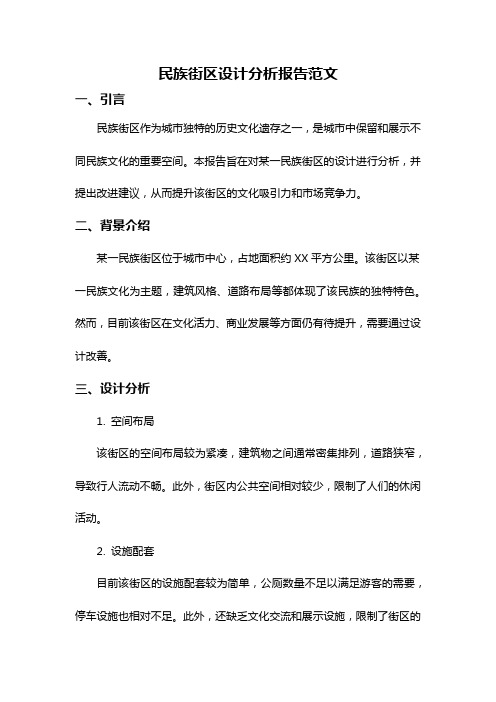 民族街区设计分析报告范文

一、引言

民族街区作为城市独特的历史文化遗存之一，是城市中保留和展示不同民族文化的重要空间。本报告旨在对某一民族街区的设计进行分析，并提出改进建议，从而提升该街区的文化吸引力和市场竞争力。

二、背景介绍

某一民族街区位于城市中心，占地面积约 XX 平方公里。该街区以某一民族文化为主题，建筑风格、道路布局等都体现了该民族的独特特色。然而，目前该街区在文化活力、商业发展等方面仍有待提升，需要通过设计改善。

三、设计分析

1. 空间布局

该街区的空间布局较为紧凑，建筑物之间通常密集排列，道路狭窄，导致行人流动不畅。此外，街区内公共空间相对较少，限制了人们的休闲活动。

2. 设施配套

目前该街区的设施配套较为简单，公厕数量不足以满足游客的需要，停车设施也相对不足。此外，还缺乏文化交流和展示设施，限制了街区的